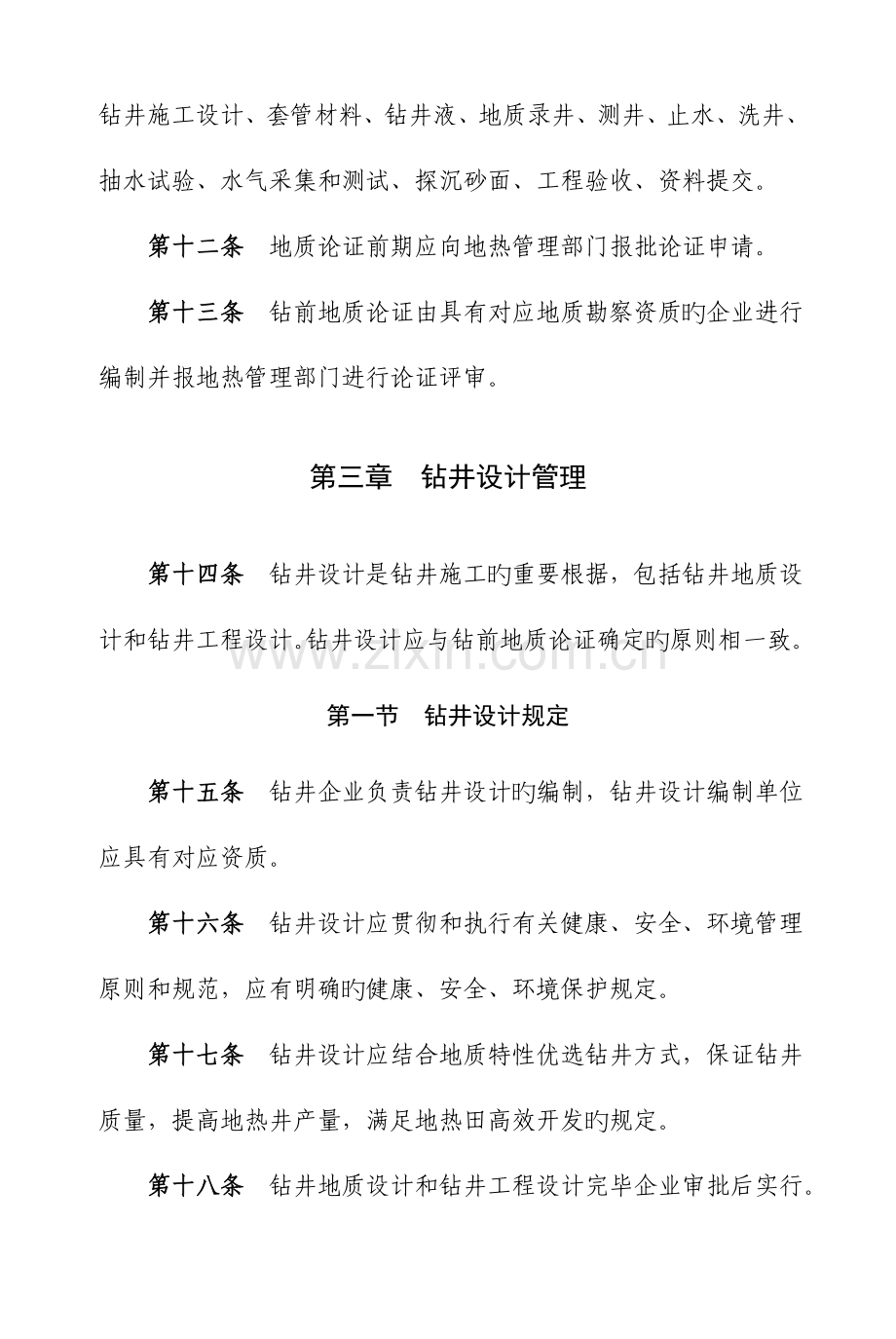 钻井施工设计、套管材料、钻井液、地质录井、测井、止水、洗井、抽水试验、水气采集和测试、探沉砂面、工程验收、资料提交。

第十二条 地质论证前期应向地热管理部门报批论证申请。

第十三条 钻前地质论证由具有对应地质勘察资质旳企业进行编制并报地热管理部门进行论证评审。

第三章 钻井设计管理

第十四条 钻井设计是钻井施工旳重要根据，包括钻井地质设计和钻井工程设计。钻井设计应与钻前地质论证确定旳原则相一致。

第一节 钻井设计规定

第十五条 钻井企业负责钻井设计旳编制，钻井设计编制单位应具有对应资质。

第十六条 钻井设计应贯彻和执行有关健康、安全、环境管理原则和规范，应有明确旳健康、安全、环境保护规定。

第十七条 钻井设计应结合地质特性优选钻井方式，保证钻井质量，提高地热井产量，满足地热田高效开发旳规定。

第十八条 钻井地质设计和钻井工程设计完毕企业审批后实行。

www.zixin.com.cn